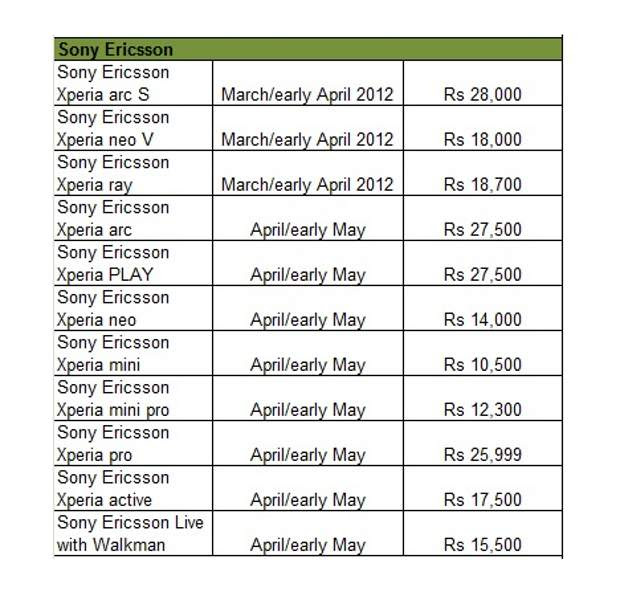 | Sony Ericsson | | |
|---|---|---|
| Sony Ericsson Xperia arc S | March/early April 2012 | Rs 28,000 |
| Sony Ericsson Xperia neo V | March/early April 2012 | Rs 18,000 |
| Sony Ericsson Xperia ray | March/early April 2012 | Rs 18,700 |
| Sony Ericsson Xperia arc | April/early May | Rs 27,500 |
| Sony Ericsson Xperia PLAY | April/early May | Rs 27,500 |
| Sony Ericsson Xperia neo | April/early May | Rs 14,000 |
| Sony Ericsson Xperia mini | April/early May | Rs 10,500 |
| Sony Ericsson Xperia mini pro | April/early May | Rs 12,300 |
| Sony Ericsson Xperia pro | April/early May | Rs 25,999 |
| Sony Ericsson Xperia active | April/early May | Rs 17,500 |
| Sony Ericsson Live with Walkman | April/early May | Rs 15,500 |